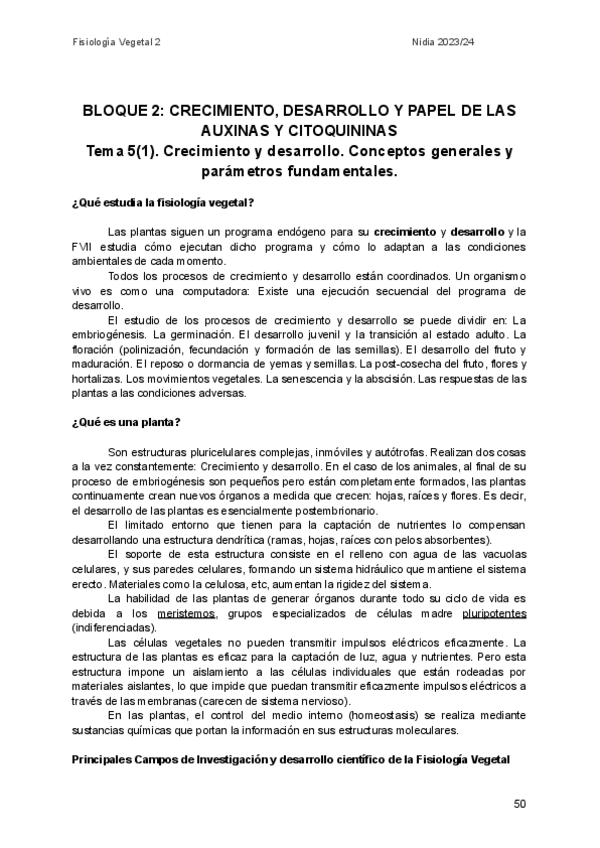 Fisiología Vegetal 2

Nidia 2023/24

BLOQUE 2: CRECIMIENTO, DESARROLLO Y PAPEL DE LAS AUXINAS Y CITOQUININAS
Tema 5(1). Crecimiento y desarrollo. Conceptos generales y parámetros fundamentales.

¿Qué estudia la fisiología vegetal?

Las plantas siguen un programa endógeno para su crecimiento y desarrollo y la FVII estudia cómo ejecutan dicho programa y cómo lo adaptan a las condiciones ambientales de cada momento.

Todos los procesos de crecimiento y desarrollo están coordinados. Un organismo vivo es como una computadora: Existe una ejecución secuencial del programa de desarrollo.

El estudio de los procesos de crecimiento y desarrollo se puede dividir en: La embriogénesis. La germinación. El desarrollo juvenil y la transición al estado adulto. La floración (polinización, fecundación y formación de las semillas). El desarrollo del fruto y maduración. El reposo o dormancia de yemas y semillas. La post-cosecha del fruto, flores y hortalizas. Los movimientos vegetales. La senescencia y la abscisión. Las respuestas de las plantas a las condiciones adversas.

¿Qué es una planta?

Son estructuras pluricelulares complejas, inmóviles y autótrofas. Realizan dos cosas a la vez constantemente: Crecimiento y desarrollo. En el caso de los animales, al final de su proceso de embriogénesis son pequeños pero están completamente formados, las plantas continuamente crean nuevos órganos a medida que crecen: hojas, raíces y flores. Es decir, el desarrollo de las plantas es esencialmente postembrionario.

El limitado entorno que tienen para la captación de nutrientes lo compensan desarrollando una estructura dendrítica (ramas, hojas, raíces con pelos absorbentes).

El soporte de esta estructura consiste en el relleno con agua de las vacuolas celulares, y sus paredes celulares, formando un sistema hidráulico que mantiene el sistema erecto. Materiales como la celulosa, etc, aumentan la rigidez del sistema.

La habilidad de las plantas de generar órganos durante todo su ciclo de vida es debida a los meristemos, grupos especializados de células madre pluripotentes (indiferenciadas).

Las células vegetales no pueden transmitir impulsos eléctricos eficazmente. La estructura de las plantas es eficaz para la captación de luz, agua y nutrientes. Pero esta estructura impone un aislamiento a las células individuales que están rodeadas por materiales aislantes, lo que impide que puedan transmitir eficazmente impulsos eléctricos a través de las membranas (carecen de sistema nervioso).

En las plantas, el control del medio interno (homeostasis) se realiza mediante sustancias químicas que portan la información en sus estructuras moleculares.

Principales Campos de Investigación y desarrollo científico de la Fisiología Vegetal

50